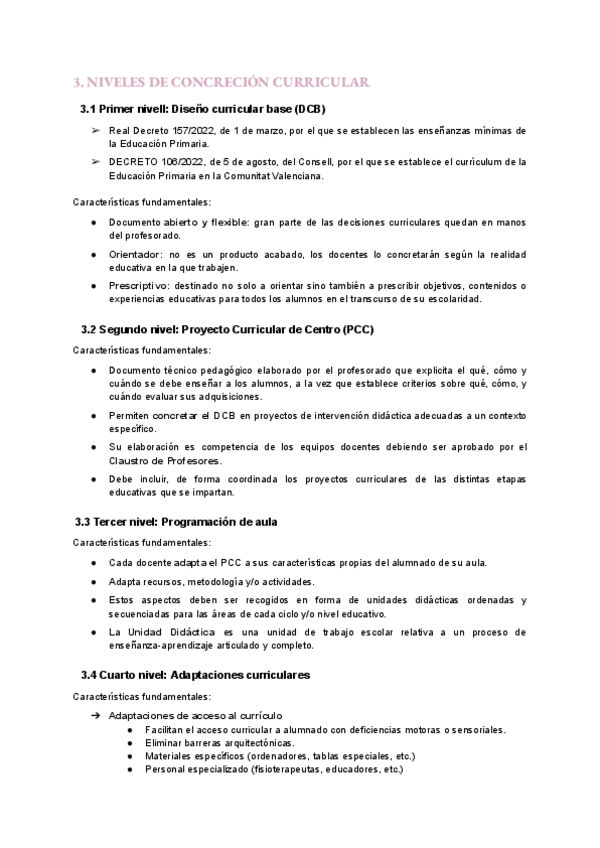 3. NIVELES DE CONCRECIÓN CURRICULAR

3.1 Primer nivell: Diseño curricular base (DCB)

➢ Real Decreto 157/2022, de 1 de marzo, por el que se establecen las enseñanzas mínimas de la Educación Primaria.

➢ DECRETO 106/2022, de 5 de agosto, del Consell, por el que se establece el currículum de la Educación Primaria en la Comunitat Valenciana.

Características fundamentales:

● Documento abierto y flexible: gran parte de las decisiones curriculares quedan en manos del profesorado.

● Orientador: no es un producto acabado, los docentes lo concretarán según la realidad educativa en la que trabajen.

● Prescriptivo: destinado no solo a orientar sino también a prescribir objetivos, contenidos o experiencias educativas para todos los alumnos en el transcurso de su escolaridad.

3.2 Segundo nivel: Proyecto Curricular de Centro (PCC)

Características fundamentales:

● Documento técnico pedagógico elaborado por el profesorado que explicita el qué, cómo y cuándo se debe enseñar a los alumnos, a la vez que establece criterios sobre qué, cómo, y cuándo evaluar sus adquisiciones.

● Permiten concretar el DCB en proyectos de intervención didáctica adecuadas a un contexto específico.

● Su elaboración es competencia de los equipos docentes debiendo ser aprobado por el Claustro de Profesores.

● Debe incluir, de forma coordinada los proyectos curriculares de las distintas etapas educativas que se impartan.

3.3 Tercer nivel: Programación de aula

Características fundamentales:

● Cada docente adapta el PCC a sus características propias del alumnado de su aula.

● Adapta recursos, metodología y/o actividades.

● Estos aspectos deben ser recogidos en forma de unidades didácticas ordenadas y secuenciadas para las áreas de cada ciclo y/o nivel educativo.

● La Unidad Didáctica es una unidad de trabajo escolar relativa a un proceso de enseñanza-aprendizaje articulado y completo.

3.4 Cuarto nivel: Adaptaciones curriculares

Características fundamentales:

➔ Adaptaciones de acceso al currículo
● Facilitan el acceso curricular a alumnado con deficiencias motoras o sensoriales.
● Eliminar barreras arquitectónicas.
● Materiales específicos (ordenadores, tablas especiales, etc.)
● Personal especializado (fisioterapeutas, educadores, etc.)